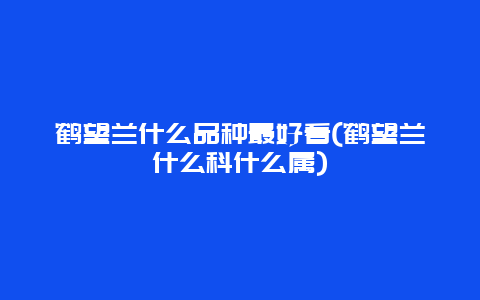 鹤望兰什么品种最好看(鹤望兰什么科什么属)